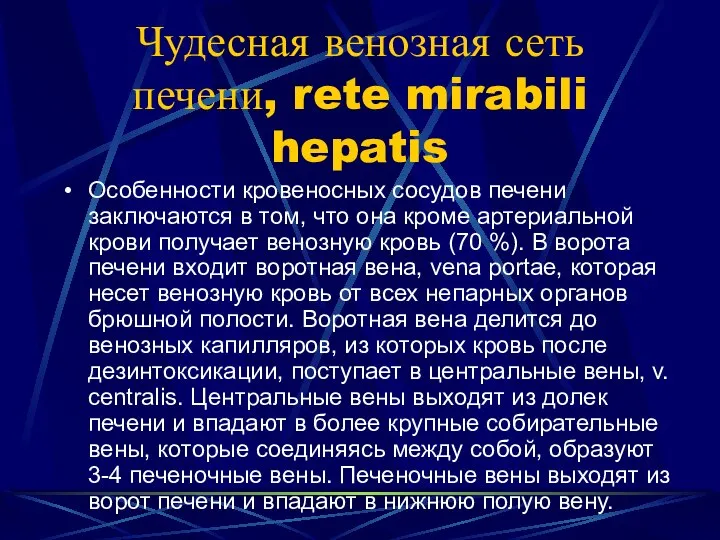 Чудесная венозная сеть печени, rete mirabili hepatis

• Особенности кровеносных сосудов печени заключаются в том, что она кроме артериальной крови получает венозную кровь (70 %). В ворота печени входит воротная вена, vena portae, которая несет венозную кровь от всех непарных органов брюшной полости. Воротная вена делится до венозных капилляров, из которых кровь после дезинтоксикации, поступает в центральные вены, v. centralis. Центральные вены выходят из долек печени и впадают в более крупные собирательные вены, которые соединяясь между собой, образуют 3-4 печеночные вены. Печеночные вены выходят из ворот печени и впадают в нижнюю полую вену.